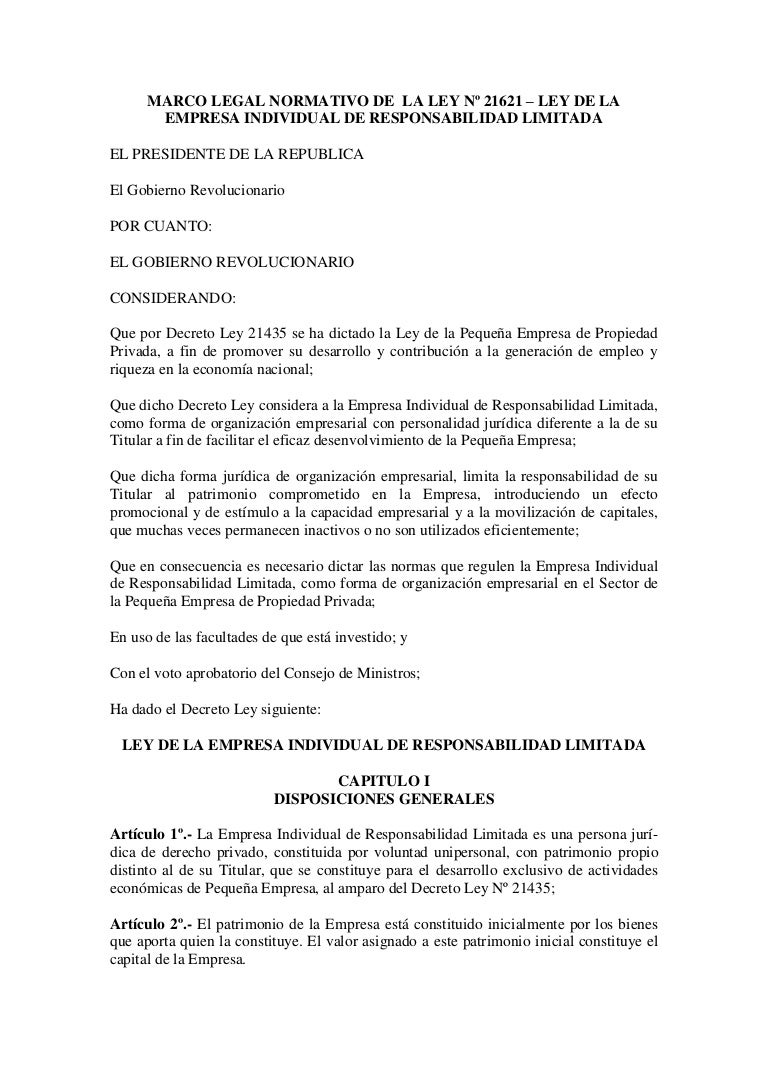 MARCO LEGAL NORMATIVO DE LA LEY Nº 21621 – LEY DE LA EMPRESA INDIVIDUAL DE RESPONSABILIDAD LIMITADA

EL PRESIDENTE DE LA REPUBLICA

El Gobierno Revolucionario

POR CUANTO:

EL GOBIERNO REVOLUCIONARIO

CONSIDERANDO:

Que por Decreto Ley 21435 se ha dictado la Ley de la Pequeña Empresa de Propiedad Privada, a fin de promover su desarrollo y contribución a la generación de empleo y riqueza en la economía nacional;

Que dicho Decreto Ley considera a la Empresa Individual de Responsabilidad Limitada, como forma de organización empresarial con personalidad jurídica diferente a la de su Titular a fin de facilitar el eficaz desenvolvimiento de la Pequeña Empresa;

Que dicha forma jurídica de organización empresarial, limita la responsabilidad de su Titular al patrimonio comprometido en la Empresa, introduciendo un efecto promocional y de estímulo a la capacidad empresarial y a la movilización de capitales, que muchas veces permanecen inactivos o no son utilizados eficientemente;

Que en consecuencia es necesario dictar las normas que regulen la Empresa Individual de Responsabilidad Limitada, como forma de organización empresarial en el Sector de la Pequeña Empresa de Propiedad Privada;

En uso de las facultades de que está investido; y

Con el voto aprobatorio del Consejo de Ministros;

Ha dado el Decreto Ley siguiente:

LEY DE LA EMPRESA INDIVIDUAL DE RESPONSABILIDAD LIMITADA

CAPITULO I
DISPOSICIONES GENERALES

Artículo 1º.- La Empresa Individual de Responsabilidad Limitada es una persona jurídica de derecho privado, constituida por voluntad unipersonal, con patrimonio propio distinto al de su Titular, que se constituye para el desarrollo exclusivo de actividades económicas de Pequeña Empresa, al amparo del Decreto Ley Nº 21435;

Artículo 2º.- El patrimonio de la Empresa está constituido inicialmente por los bienes que aporta quien la constituye. El valor asignado a este patrimonio inicial constituye el capital de la Empresa.